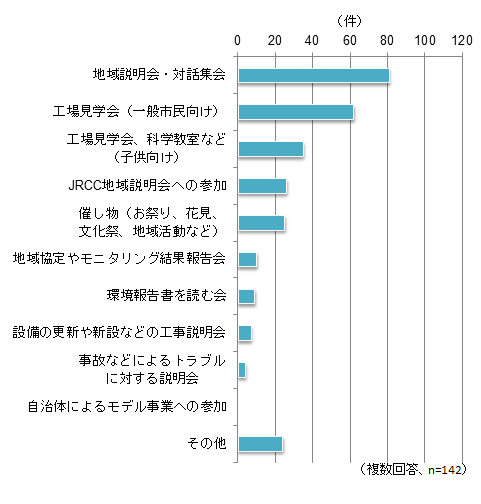 （件）

0 20 40 60 80 100 120

地域説明会・対話集会

工場見学会（一般市民向け）

工場見学会、科学教室など（子供向け）

JRCC地域説明会への参加

催し物（お祭り、花見、文化祭、地域活動など）

地域協定やモニタリング結果報告会

環境報告書を読む会

設備の更新や新設などの工事説明会

事故などによるトラブルに対する説明会

自治体によるモデル事業への参加

その他

（複数回答、n=142）